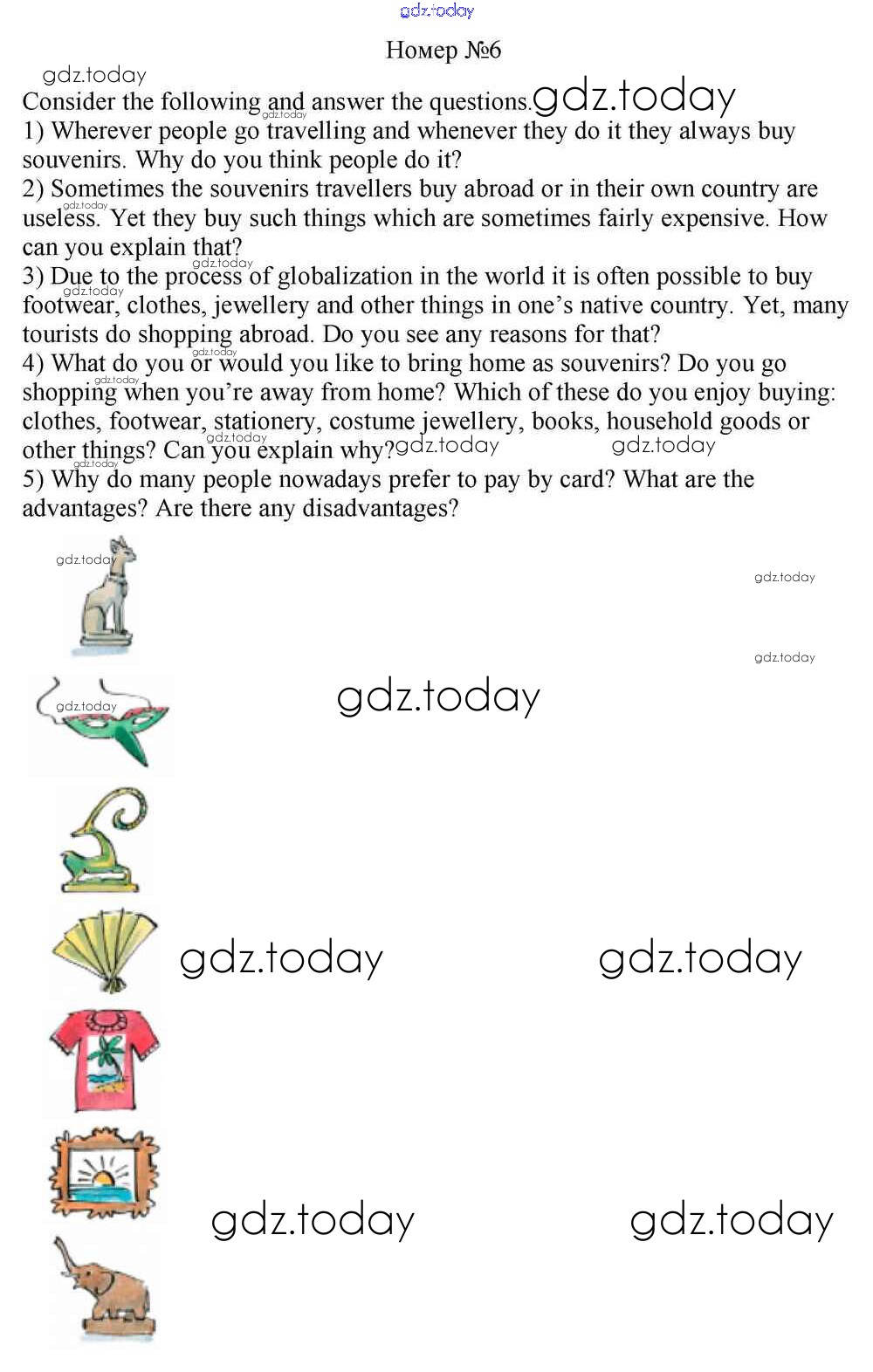 gdz.today

Номер №6

gdz.today

Consider the following and answer the questions. gdz.today

1) Wherever people go travelling and whenever they do it they always buy souvenirs. Why do you think people do it?

2) Sometimes the souvenirs travellers buy abroad or in their own country are useless. Yet they buy such things which are sometimes fairly expensive. How can you explain that?

3) Due to the process of globalization in the world it is often possible to buy footwear, clothes, jewellery and other things in one's native country. Yet, many tourists do shopping abroad. Do you see any reasons for that?

4) What do you or would you like to bring home as souvenirs? Do you go shopping when you're away from home? Which of these do you enjoy buying: clothes, footwear, stationery, costume jewellery, books, household goods or other things? Can you explain why? gdz.today gdz.today

5) Why do many people nowadays prefer to pay by card? What are the advantages? Are there any disadvantages?

gdz.today gdz.today gdz.today gdz.today gdz.today

gdz.today gdz.today

gdz.today gdz.today